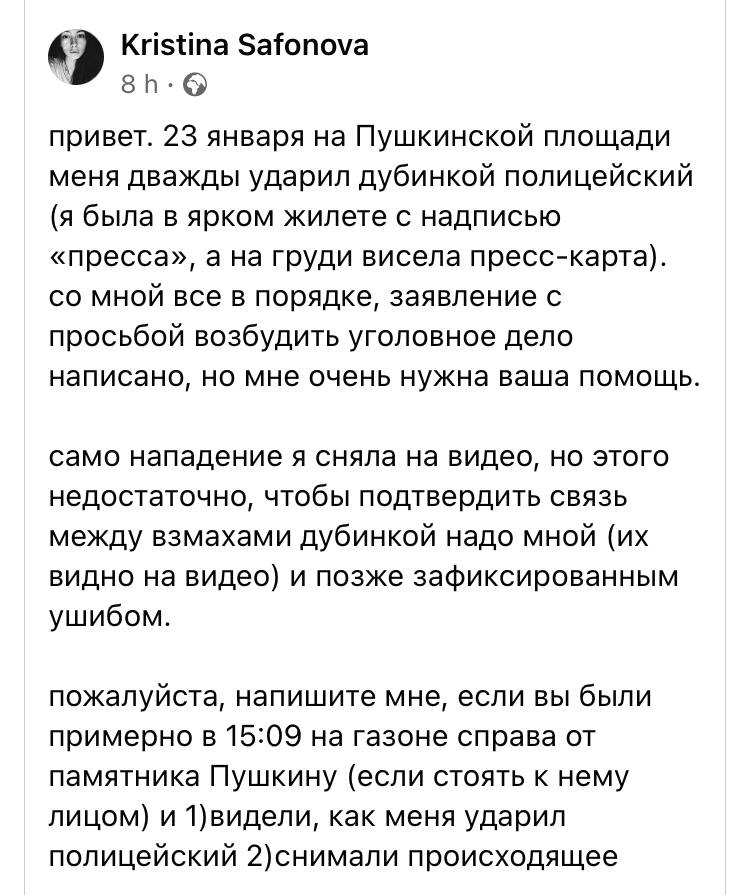 Kristina Safonova
8 h ·

привет. 23 января на Пушкинской площади меня дважды ударил дубинкой полицейский (я была в ярком жилете с надписью «пресса», а на груди висела пресс-карта). со мной все в порядке, заявление с просьбой возбудить уголовное дело написано, но мне очень нужна ваша помощь.

само нападение я сняла на видео, но этого недостаточно, чтобы подтвердить связь между взмахами дубинкой надо мной (их видно на видео) и позже зафиксированным ушибом.

пожалуйста, напишите мне, если вы были примерно в 15:09 на газоне справа от памятника Пушкину (если стоять к нему лицом) и 1)видели, как меня ударил полицейский 2)снимали происходящее